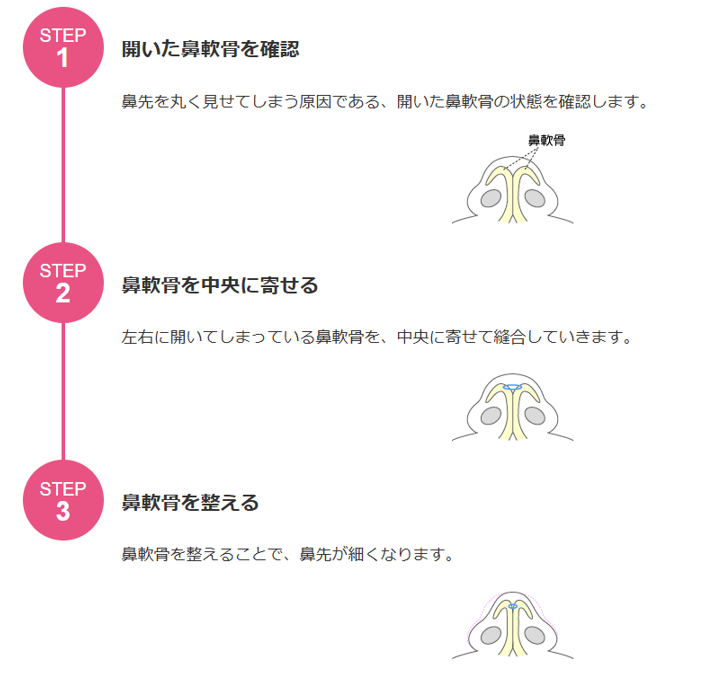 STEP
1

開いた鼻軟骨を確認

鼻先を丸く見せてしまう原因である、開いた鼻軟骨の状態を確認します。

鼻軟骨

STEP
2

鼻軟骨を中央に寄せる

左右に開いてしまっている鼻軟骨を、中央に寄せて縫合していきます。

STEP
3

鼻軟骨を整える

鼻軟骨を整えることで、鼻先が細くなります。